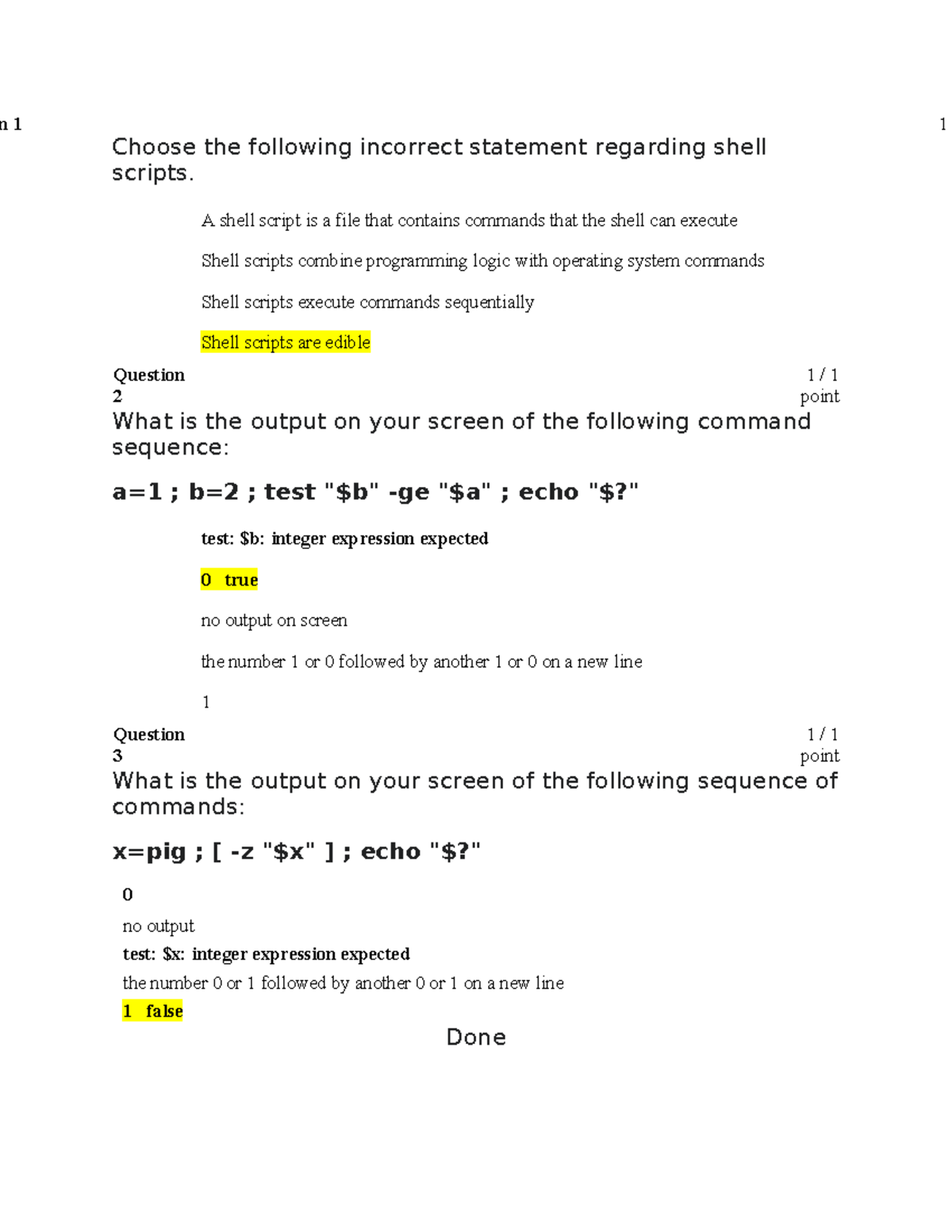 n 1 1

Choose the following incorrect statement regarding shell scripts.

A shell script is a file that contains commands that the shell can execute

Shell scripts combine programming logic with operating system commands

Shell scripts execute commands sequentially

Shell scripts are edible

Question 2 1 / 1 point

What is the output on your screen of the following command sequence:

a=1 ; b=2 ; test "$b" -ge "$a" ; echo "$?"

test: $b: integer expression expected

0 true

no output on screen

the number 1 or 0 followed by another 1 or 0 on a new line

1

Question 3 1 / 1 point

What is the output on your screen of the following sequence of commands:

x=pig ; [ -z "$x" ] ; echo "$?"

0

no output

test: $x: integer expression expected

the number 0 or 1 followed by another 0 or 1 on a new line

1 false

Done